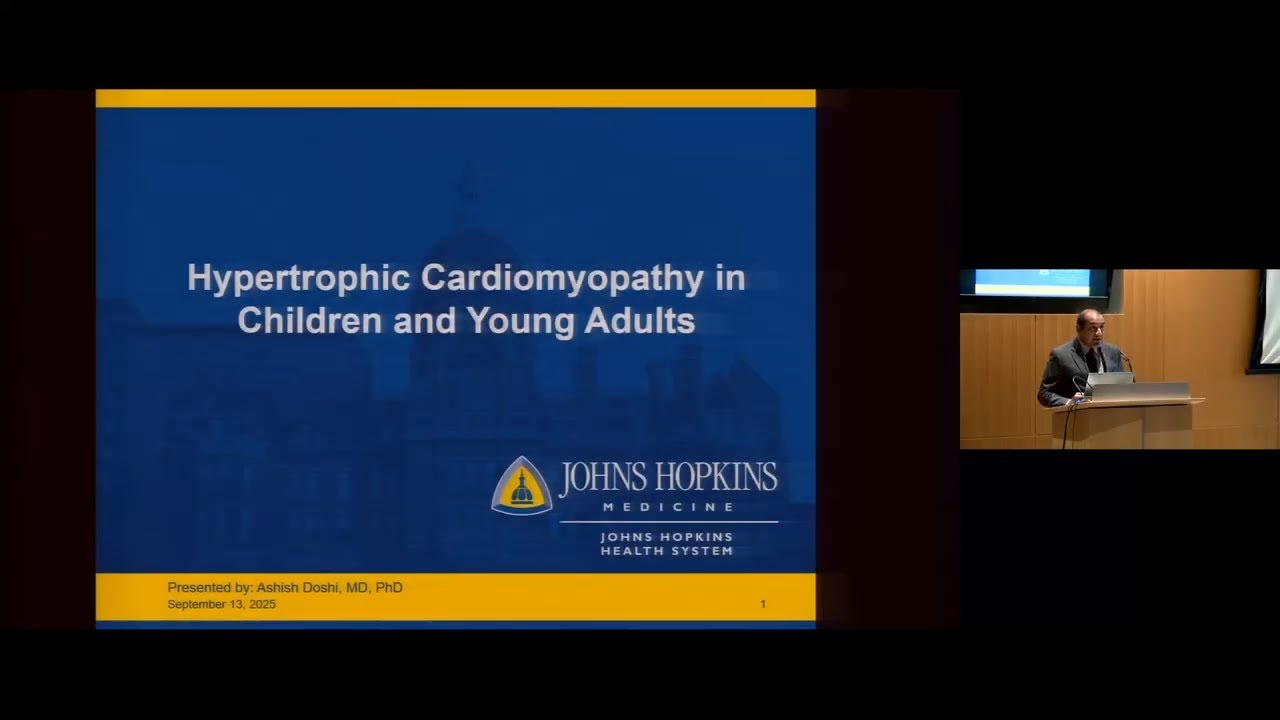 Hypertrophic Cardiomyopathy in Children and Young Adults

JOHNS HOPKINS
MEDICINE

JOHNS HOPKINS
HEALTH SYSTEM

Presented by: Ashish Doshi, MD, PhD
September 13, 2025

1